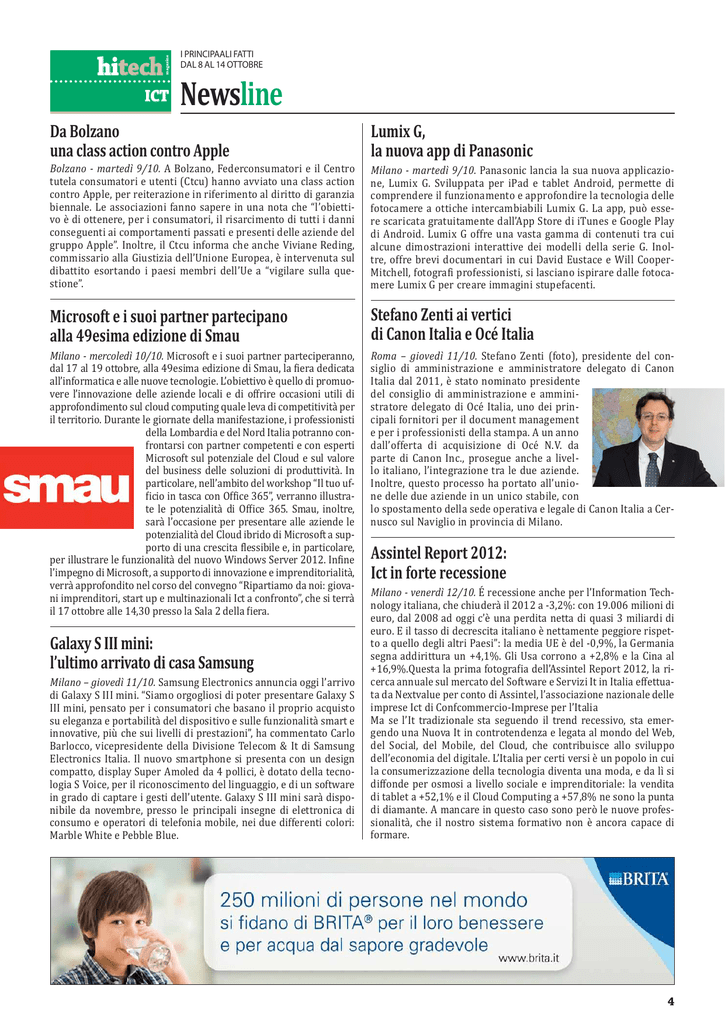 hitech ICT

I PRINCIPAALI FATTI DAL 8 AL 14 OTTOBRE

Newsline

Da Bolzano una class action contro Apple

Bolzano - martedì 9/10. A Bolzano, Federconsumatori e il Centro tutela consumatori e utenti (Ctcu) hanno avviato una class action contro Apple, per reiterazione in riferimento al diritto di garanzia biennale. Le associazioni fanno sapere in una nota che "l'obiettivo è di ottenere, per i consumatori, il risarcimento di tutti i danni conseguenti ai comportamenti passati e presenti delle aziende del gruppo Apple". Inoltre, il Ctcu informa che anche Viviane Reding, commissario alla Giustizia dell'Unione Europea, è intervenuta sul dibattito esortando i paesi membri dell'Ue a "vigilare sulla questione".

Microsoft e i suoi partner partecipano alla 49esima edizione di Smau

Milano - mercoledì 10/10. Microsoft e i suoi partner parteciperanno, dal 17 al 19 ottobre, alla 49esima edizione di Smau, la fiera dedicata all'informatica e alle nuove tecnologie. L'obiettivo è quello di promuovere l'innovazione delle aziende locali e di offrire occasioni utili di approfondimento sul cloud computing quale leva di competitività per il territorio. Durante le giornate della manifestazione, i professionisti della Lombardia e del Nord Italia potranno confrontarsi con partner competenti e con esperti Microsoft sul potenziale del Cloud e sul valore del business delle soluzioni di produttività. In particolare, nell'ambito del workshop "Il tuo ufficio in tasca con Office 365", verranno illustrate le potenzialità di Office 365. Smau, inoltre, sarà l'occasione per presentare alle aziende le potenzialità del Cloud ibrido di Microsoft a supporto di una crescita flessibile e, in particolare, per illustrare le funzionalità del nuovo Windows Server 2012. Infine l'impegno di Microsoft, a supporto di innovazione e imprenditorialità, verrà approfondito nel corso del convegno "Ripartiamo da noi: giovani imprenditori, start up e multinazionali Ict a confronto", che si terrà il 17 ottobre alle 14,30 presso la Sala 2 della fiera.

smau

Galaxy S III mini: l'ultimo arrivato di casa Samsung

Milano – giovedì 11/10. Samsung Electronics annuncia oggi l'arrivo di Galaxy S III mini. "Siamo orgogliosi di poter presentare Galaxy S III mini, pensato per i consumatori che basano il proprio acquisto su eleganza e portabilità del dispositivo e sulle funzionalità smart e innovative, più che sui livelli di prestazioni", ha commentato Carlo Barlocco, vicepresidente della Divisione Telecom & It di Samsung Electronics Italia. Il nuovo smartphone si presenta con un design compatto, display Super Amoled da 4 pollici, è dotato della tecnologia S Voice, per il riconoscimento del linguaggio, e di un software in grado di captare i gesti dell'utente. Galaxy S III mini sarà disponibile da novembre, presso le principali insegne di elettronica di consumo e operatori di telefonia mobile, nei due differenti colori: Marble White e Pebble Blue.

Lumix G, la nuova app di Panasonic

Milano - martedì 9/10. Panasonic lancia la sua nuova applicazione, Lumix G. Sviluppata per iPad e tablet Android, permette di comprendere il funzionamento e approfondire la tecnologia delle fotocamere a ottiche intercambiabili Lumix G. La app, può essere scaricata gratuitamente dall'App Store di iTunes e Google Play di Android. Lumix G offre una vasta gamma di contenuti tra cui alcune dimostrazioni interattive dei modelli della serie G. Inoltre, offre brevi documentari in cui David Eustace e Will Cooper-Mitchell, fotografi professionisti, si lasciano ispirare dalle fotocamere Lumix G per creare immagini stupefacenti.

Stefano Zenti ai vertici di Canon Italia e Océ Italia

Roma – giovedì 11/10. Stefano Zenti (foto), presidente del consiglio di amministrazione e amministratore delegato di Canon Italia dal 2011, è stato nominato presidente del consiglio di amministrazione e amministratore delegato di Océ Italia, uno dei principali fornitori per il document management e per i professionisti della stampa. A un anno dall'offerta di acquisizione di Océ N.V. da parte di Canon Inc., prosegue anche a livello italiano, l'integrazione tra le due aziende. Inoltre, questo processo ha portato all'unione delle due aziende in un unico stabile, con lo spostamento della sede operativa e legale di Canon Italia a Cernusco sul Naviglio in provincia di Milano.

Assintel Report 2012: Ict in forte recessione

Milano - venerdì 12/10. È recessione anche per l'Information Technology italiana, che chiuderà il 2012 a -3,2%: con 19.006 milioni di euro, dal 2008 ad oggi c'è una perdita netta di quasi 3 miliardi di euro. E il tasso di decrescita italiano è nettamente peggiore rispetto a quello degli altri Paesi": la media UE è del -0,9%, la Germania segna addirittura un +4,1%. Gli Usa corrono a +2,8% e la Cina al +16,9%.Questa la prima fotografia dell'Assintel Report 2012, la ricerca annuale sul mercato del Software e Servizi It in Italia effettuata da Nextvalue per conto di Assintel, l'associazione nazionale delle imprese Ict di Confcommercio-Imprese per l'Italia
Ma se l'It tradizionale sta seguendo il trend recessivo, sta emergendo una Nuova It in controtendenza e legata al mondo del Web, del Social, del Mobile, del Cloud, che contribuisce allo sviluppo dell'economia del digitale. L'Italia per certi versi è un popolo in cui la consumerizzazione della tecnologia diventa una moda, e da lì si diffonde per osmosi a livello sociale e imprenditoriale: la vendita di tablet a +52,1% e il Cloud Computing a +57,8% ne sono la punta di diamante. A mancare in questo caso sono però le nuove professionalità, che il nostro sistema formativo non è ancora capace di formare.

BRITA
250 milioni di persone nel mondo si fidano di BRITA® per il loro benessere e per acqua dal sapore gradevole
www.brita.it

4